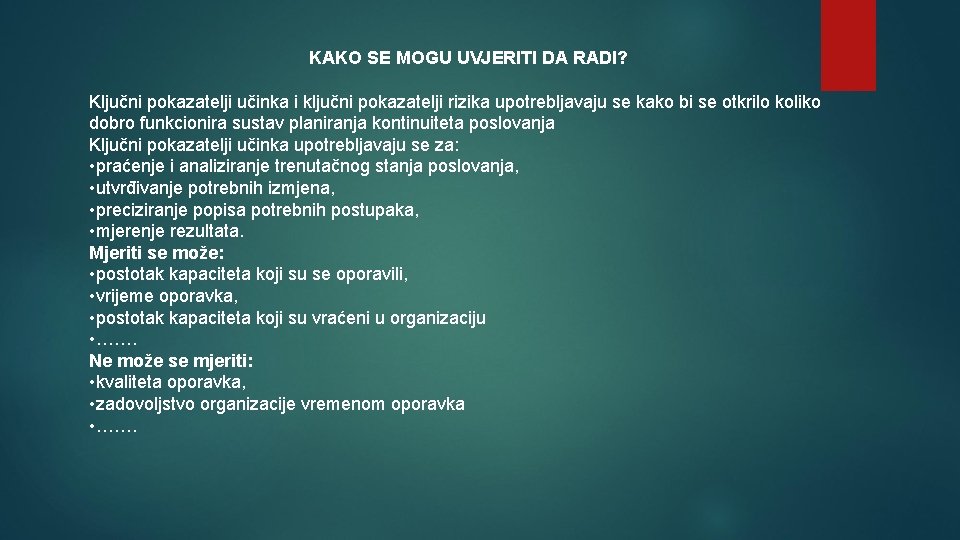 KAKO SE MOGU UVJERITI DA RADI?

Ključni pokazatelji učinka i ključni pokazatelji rizika upotrebljavaju se kako bi se otkrilo koliko dobro funkcionira sustav planiranja kontinuiteta poslovanja
Ključni pokazatelji učinka upotrebljavaju se za:
• praćenje i analiziranje trenutačnog stanja poslovanja,
• utvrđivanje potrebnih izmjena,
• preciziranje popisa potrebnih postupaka,
• mjerenje rezultata.
Mjeriti se može:
• postotak kapaciteta koji su se oporavili,
• vrijeme oporavka,
• postotak kapaciteta koji su vraćeni u organizaciju
• …….
Ne može se mjeriti:
• kvaliteta oporavka,
• zadovoljstvo organizacije vremenom oporavka
• …….